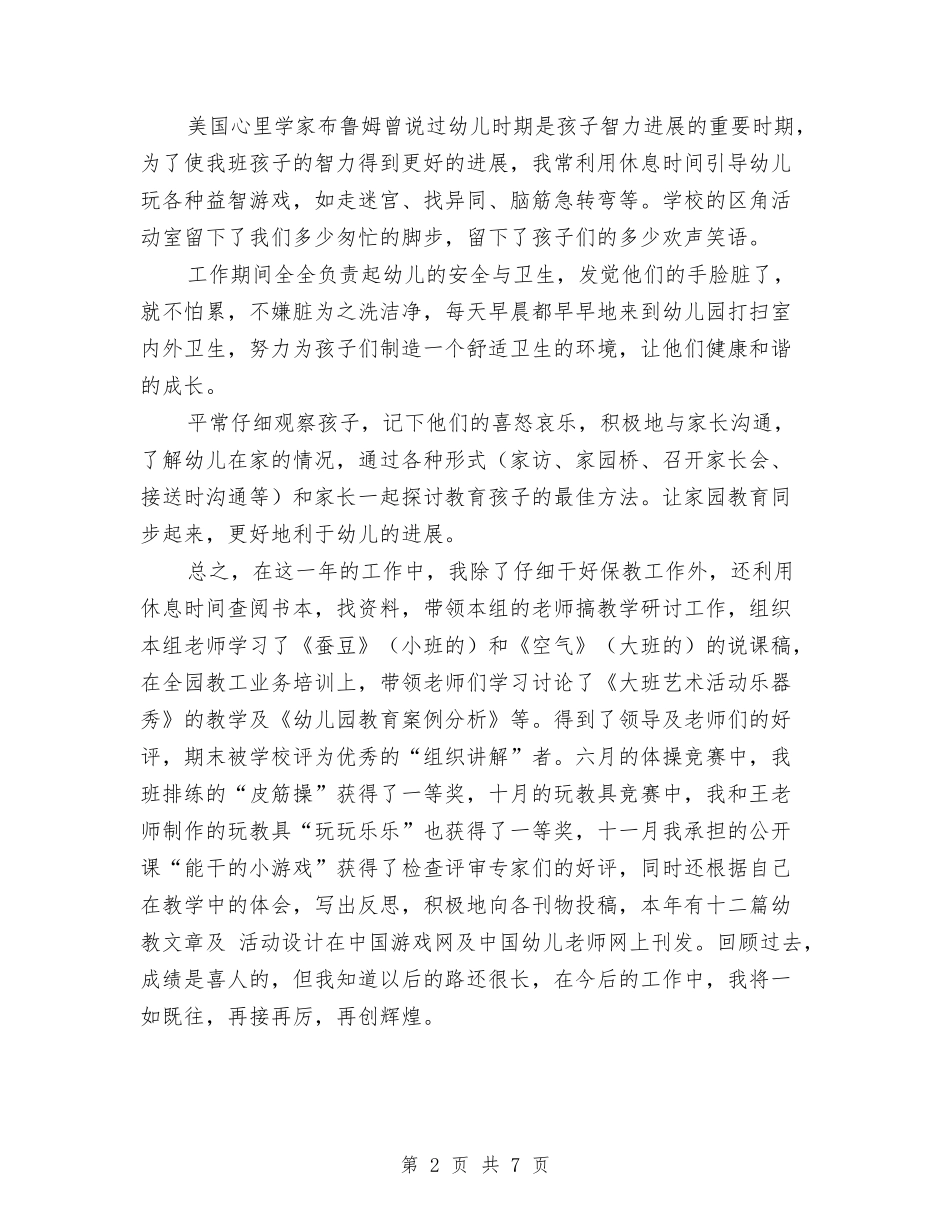 美国心里学家布鲁姆曾说过幼儿时期是孩子智力进展的重要时期，为了使我班孩子的智力得到更好的进展，我常利用休息时间引导幼儿玩各种益智游戏，如走迷宫、找异同、脑筋急转弯等。学校的区角活动室留下了我们多少匆忙的脚步，留下了孩子们的多少欢声笑语。

工作期间全全负责起幼儿的安全与卫生，发觉他们的手脸脏了，就不怕累，不嫌脏为之洗洁净，每天早晨都早早地来到幼儿园打扫室内外卫生，努力为孩子们制造一个舒适卫生的环境，让他们健康和谐的成长。

平常仔细观察孩子，记下他们的喜怒哀乐，积极地与家长沟通，了解幼儿在家的情况，通过各种形式（家访、家园桥、召开家长会、接送时沟通等）和家长一起探讨教育孩子的最佳方法。让家园教育同步起来，更好地利于幼儿的进展。

总之，在这一年的工作中，我除了仔细干好保教工作外，还利用休息时间查阅书本，找资料，带领本组的老师搞教学研讨工作，组织本组老师学习了《蚕豆》（小班的）和《空气》（大班的）的说课稿，在全园教工业务培训上，带领老师们学习讨论了《大班艺术活动乐器秀》的教学及《幼儿园教育案例分析》等。得到了领导及老师们的好评，期末被学校评为优秀的“组织讲解”者。六月的体操竞赛中，我班排练的“皮筋操”获得了一等奖，十月的玩教具竞赛中，我和王老师制作的玩教具“玩玩乐乐”也获得了一等奖，十一月我承担的公开课“能干的小游戏”获得了检查评审专家们的好评，同时还根据自己在教学中的体会，写出反思，积极地向各刊物投稿，本年有十二篇幼教文章及 活动设计在中国游戏网及中国幼儿老师网上刊发。回顾过去，成绩是喜人的，但我知道以后的路还很长，在今后的工作中，我将一如既往，再接再厉，再创辉煌。

第 2 页 共 7 页